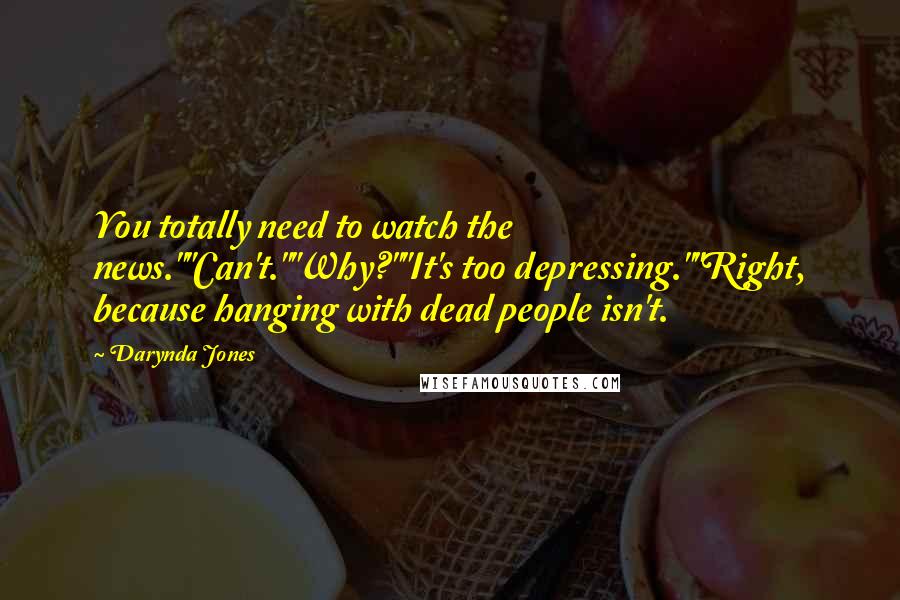 You totally need to watch the news.""Can't.""Why?""It's too depressing.""Right, because hanging with dead people isn't.

~ Darynda Jones

WISEFAMOUSQUOTES.COM